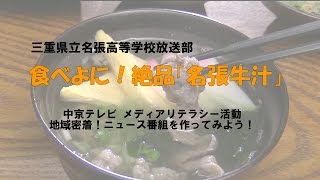 三重県立名張高等学校放送部

食べよに！絶品「名張牛汁」

中京テレビ　メディアリテラシー活動
地域密着！ニュース番組を作ってみよう！